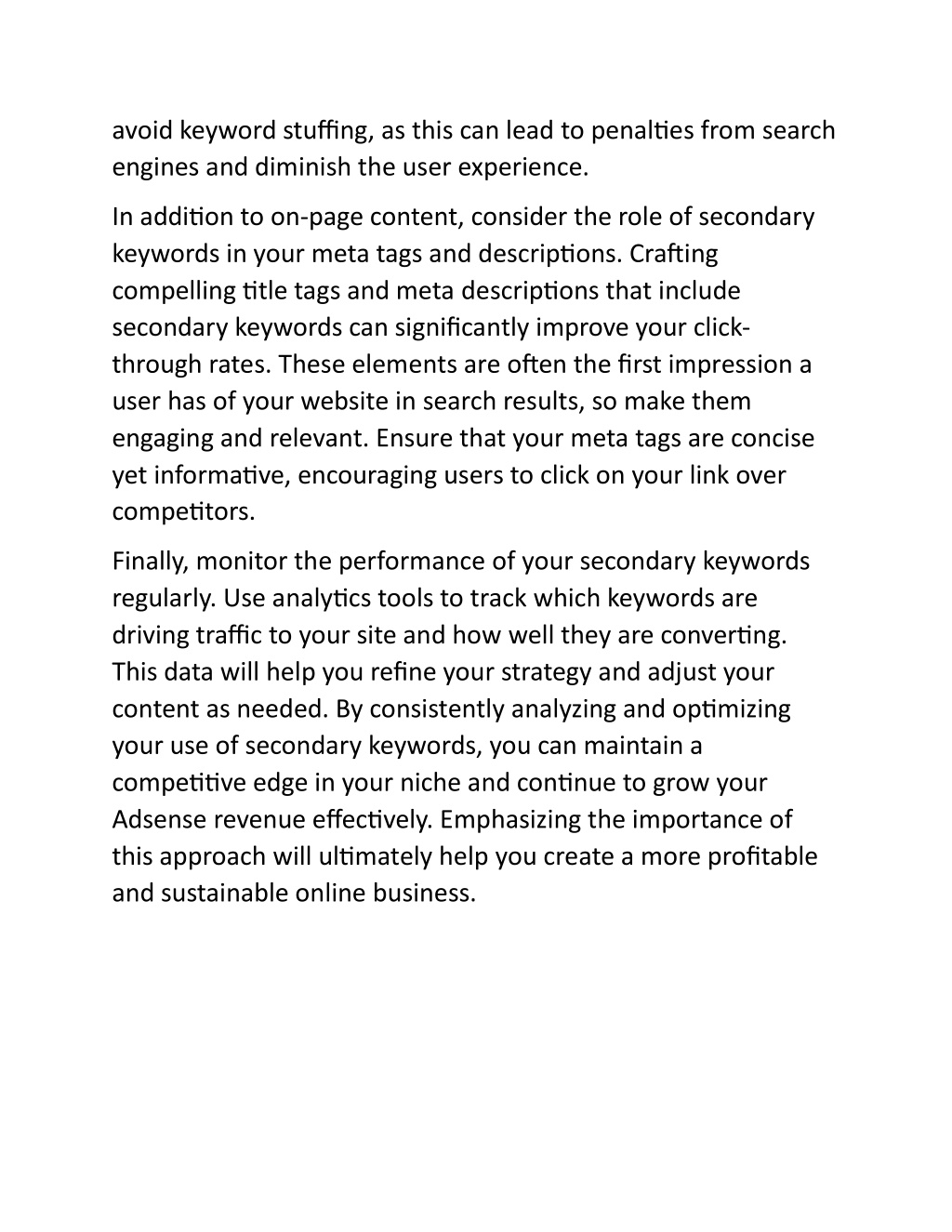 avoid keyword stuffing, as this can lead to penalties from search engines and diminish the user experience.

In addition to on-page content, consider the role of secondary keywords in your meta tags and descriptions. Crafting compelling title tags and meta descriptions that include secondary keywords can significantly improve your click-through rates. These elements are often the first impression a user has of your website in search results, so make them engaging and relevant. Ensure that your meta tags are concise yet informative, encouraging users to click on your link over competitors.

Finally, monitor the performance of your secondary keywords regularly. Use analytics tools to track which keywords are driving traffic to your site and how well they are converting. This data will help you refine your strategy and adjust your content as needed. By consistently analyzing and optimizing your use of secondary keywords, you can maintain a competitive edge in your niche and continue to grow your Adsense revenue effectively. Emphasizing the importance of this approach will ultimately help you create a more profitable and sustainable online business.